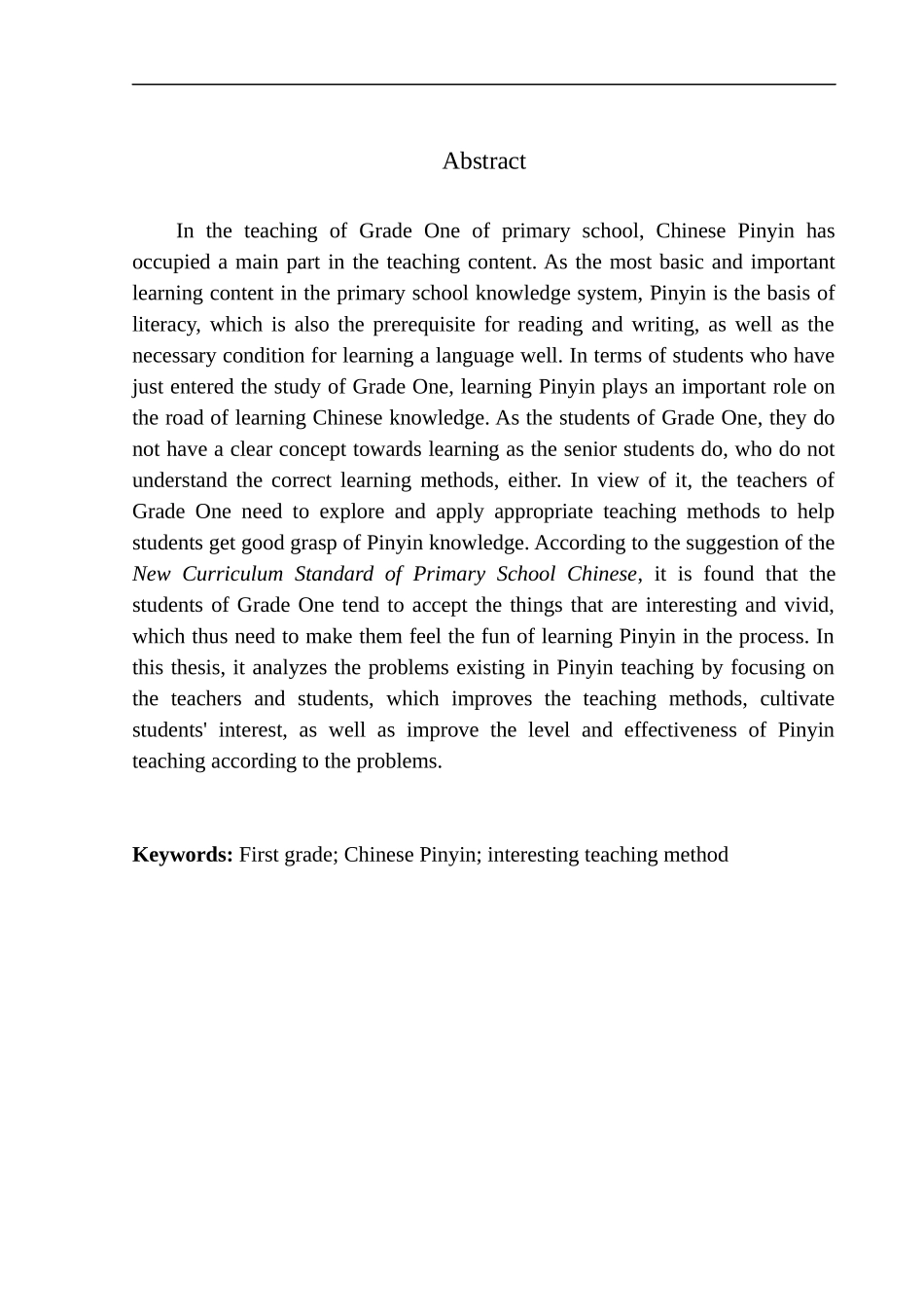 Abstract

In the teaching of Grade One of primary school, Chinese Pinyin has occupied a main part in the teaching content. As the most basic and important learning content in the primary school knowledge system, Pinyin is the basis of literacy, which is also the prerequisite for reading and writing, as well as the necessary condition for learning a language well. In terms of students who have just entered the study of Grade One, learning Pinyin plays an important role on the road of learning Chinese knowledge. As the students of Grade One, they do not have a clear concept towards learning as the senior students do, who do not understand the correct learning methods, either. In view of it, the teachers of Grade One need to explore and apply appropriate teaching methods to help students get good grasp of Pinyin knowledge. According to the suggestion of the New Curriculum Standard of Primary School Chinese, it is found that the students of Grade One tend to accept the things that are interesting and vivid, which thus need to make them feel the fun of learning Pinyin in the process. In this thesis, it analyzes the problems existing in Pinyin teaching by focusing on the teachers and students, which improves the teaching methods, cultivate students' interest, as well as improve the level and effectiveness of Pinyin teaching according to the problems.

Keywords: First grade; Chinese Pinyin; interesting teaching method